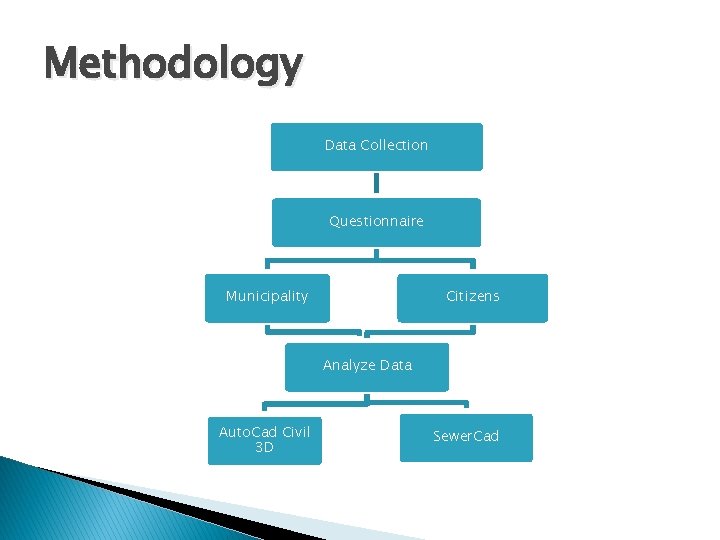 Methodology

Data Collection

Questionnaire

Municipality

Citizens

Analyze Data

AutoCad Civil 3D

SewerCad